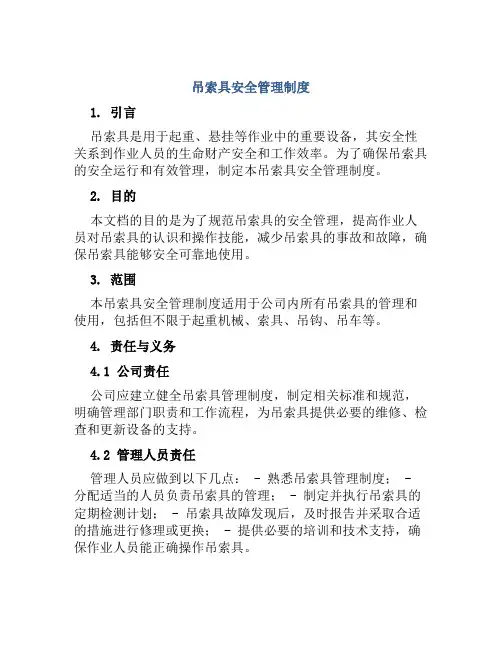 吊索具安全管理制度

1. 引言

吊索具是用于起重、悬挂等作业中的重要设备，其安全性关系到作业人员的生命财产安全和工作效率。为了确保吊索具的安全运行和有效管理，制定本吊索具安全管理制度。

2. 目的

本文档的目的是为了规范吊索具的安全管理，提高作业人员对吊索具的认识和操作技能，减少吊索具的事故和故障，确保吊索具能够安全可靠地使用。

3. 范围

本吊索具安全管理制度适用于公司内所有吊索具的管理和使用，包括但不限于起重机械、索具、吊钩、吊车等。

4. 责任与义务

4.1 公司责任

公司应建立健全吊索具管理制度，制定相关标准和规范，明确管理部门职责和工作流程，为吊索具提供必要的维修、检查和更新设备的支持。

4.2 管理人员责任

管理人员应做到以下几点： - 熟悉吊索具管理制度； - 分配适当的人员负责吊索具的管理； - 制定并执行吊索具的定期检测计划； - 吊索具故障发现后，及时报告并采取合适的措施进行修理或更换； - 提供必要的培训和技术支持，确保作业人员能正确操作吊索具。